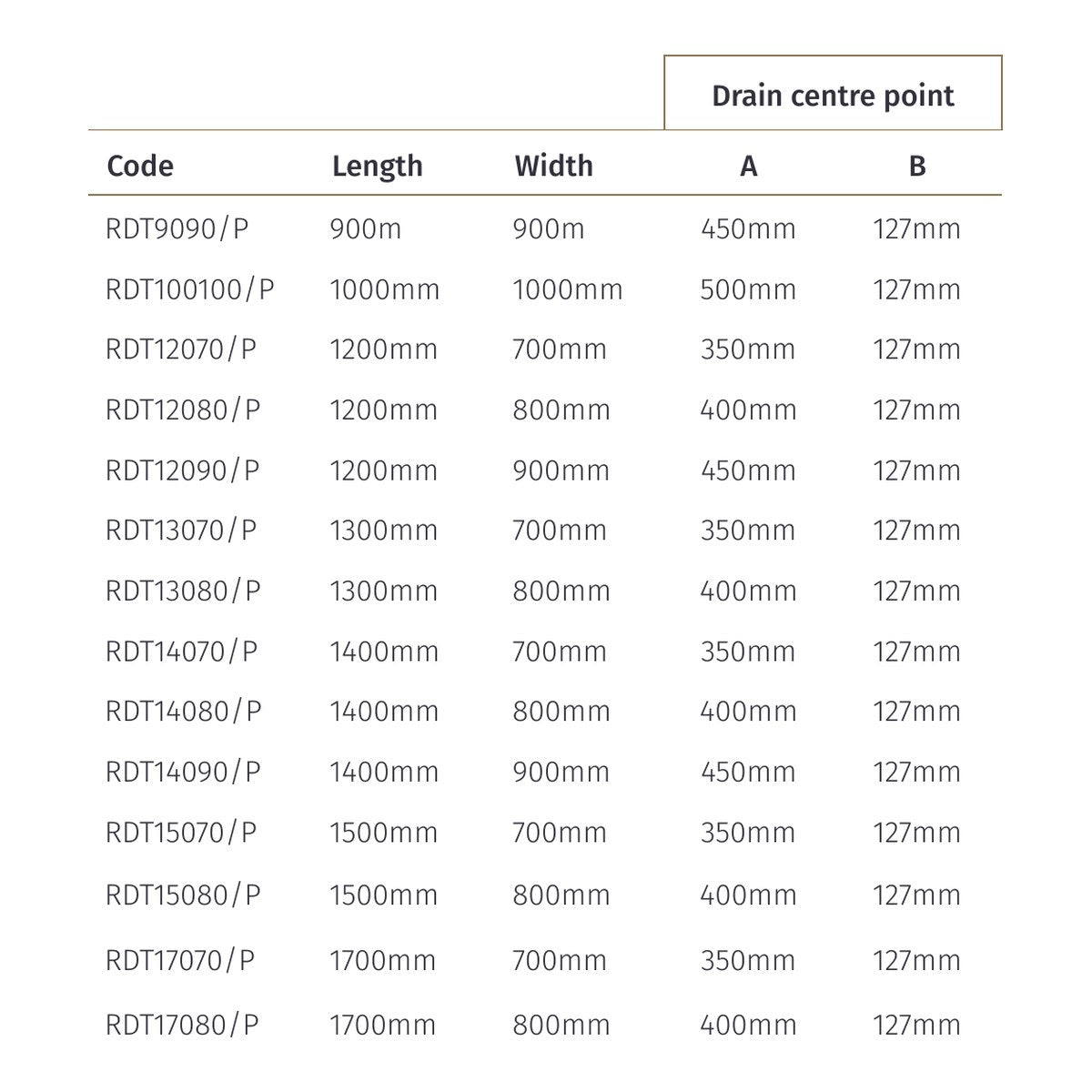 | | | | Drain centre point | |
|---|---|---|---|---|
| Code | Length | Width | A | B |
| RDT9090/P | 900m | 900m | 450mm | 127mm |
| RDT100100/P | 1000mm | 1000mm | 500mm | 127mm |
| RDT12070/P | 1200mm | 700mm | 350mm | 127mm |
| RDT12080/P | 1200mm | 800mm | 400mm | 127mm |
| RDT12090/P | 1200mm | 900mm | 450mm | 127mm |
| RDT13070/P | 1300mm | 700mm | 350mm | 127mm |
| RDT13080/P | 1300mm | 800mm | 400mm | 127mm |
| RDT14070/P | 1400mm | 700mm | 350mm | 127mm |
| RDT14080/P | 1400mm | 800mm | 400mm | 127mm |
| RDT14090/P | 1400mm | 900mm | 450mm | 127mm |
| RDT15070/P | 1500mm | 700mm | 350mm | 127mm |
| RDT15080/P | 1500mm | 800mm | 400mm | 127mm |
| RDT17070/P | 1700mm | 700mm | 350mm | 127mm |
| RDT17080/P | 1700mm | 800mm | 400mm | 127mm |